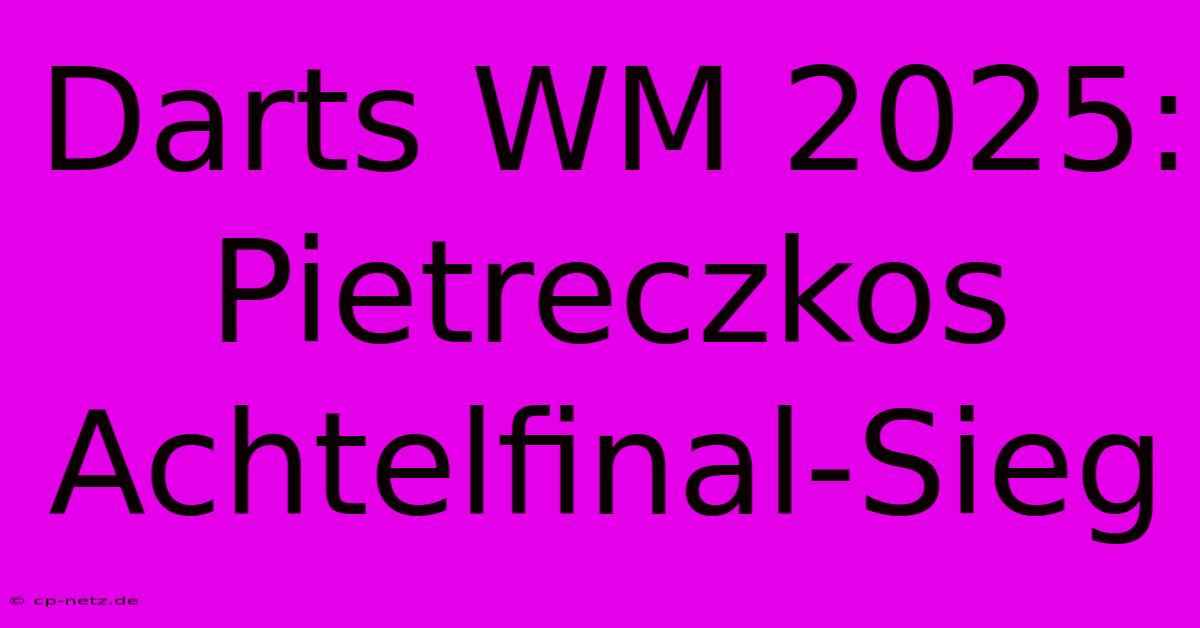 Darts WM 2025: Pietreczkos Achtelfinal-Sieg

© cp-netz.de